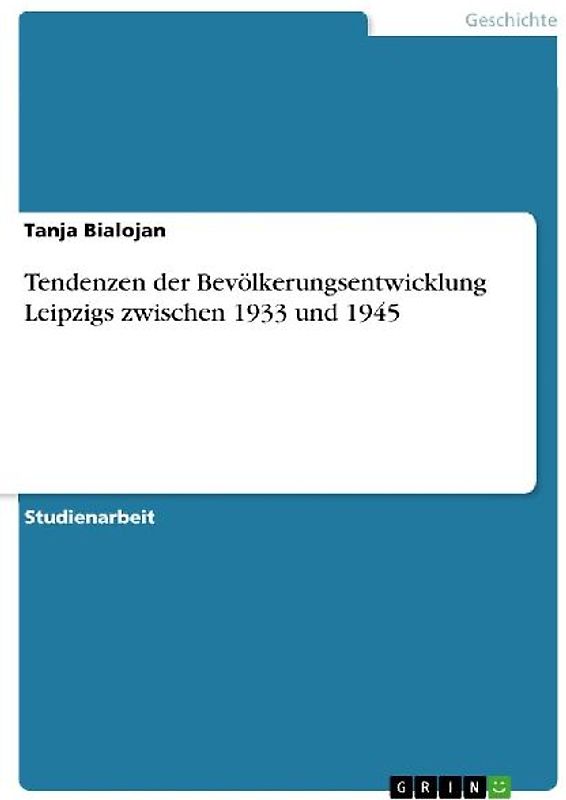 Geschichte

Tanja Bialojan

Tendenzen der Bevölkerungsentwicklung Leipzigs zwischen 1933 und 1945

Studienarbeit

GRIN